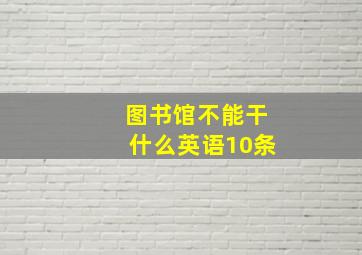 图书馆不能干什么英语10条